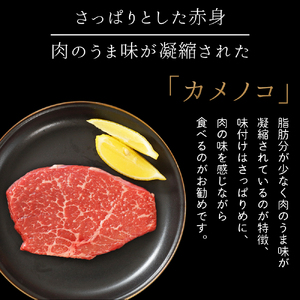 さっぱりとした赤身

肉のうま味が凝縮された

「カメノコ」

脂肪分が少なく肉のうま味が凝縮されているのが特徴、味付けはさっぱりめに、肉の味を感じながら食べるのがお勧めです。